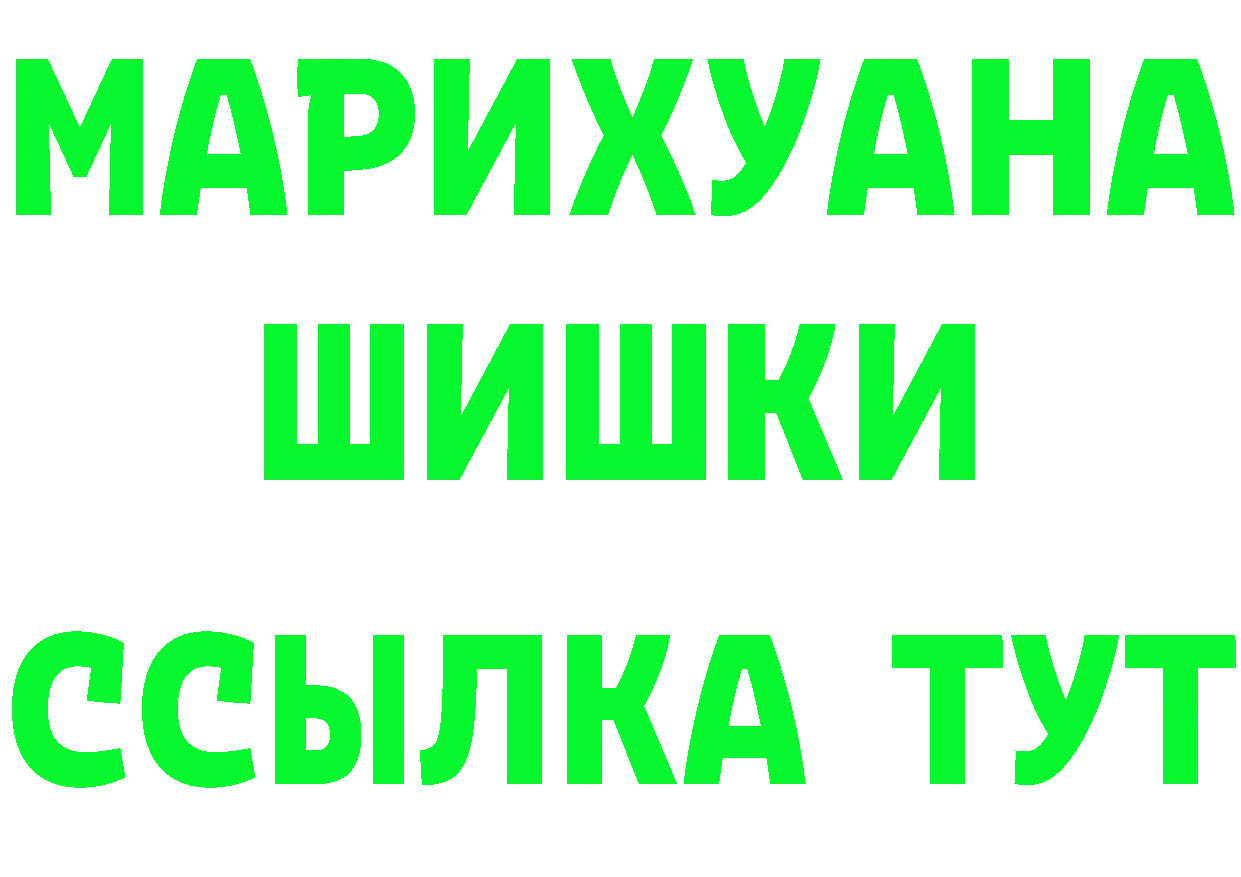 МАРИХУАНА
ШИШКИ
ССЫЛКА ТУТ